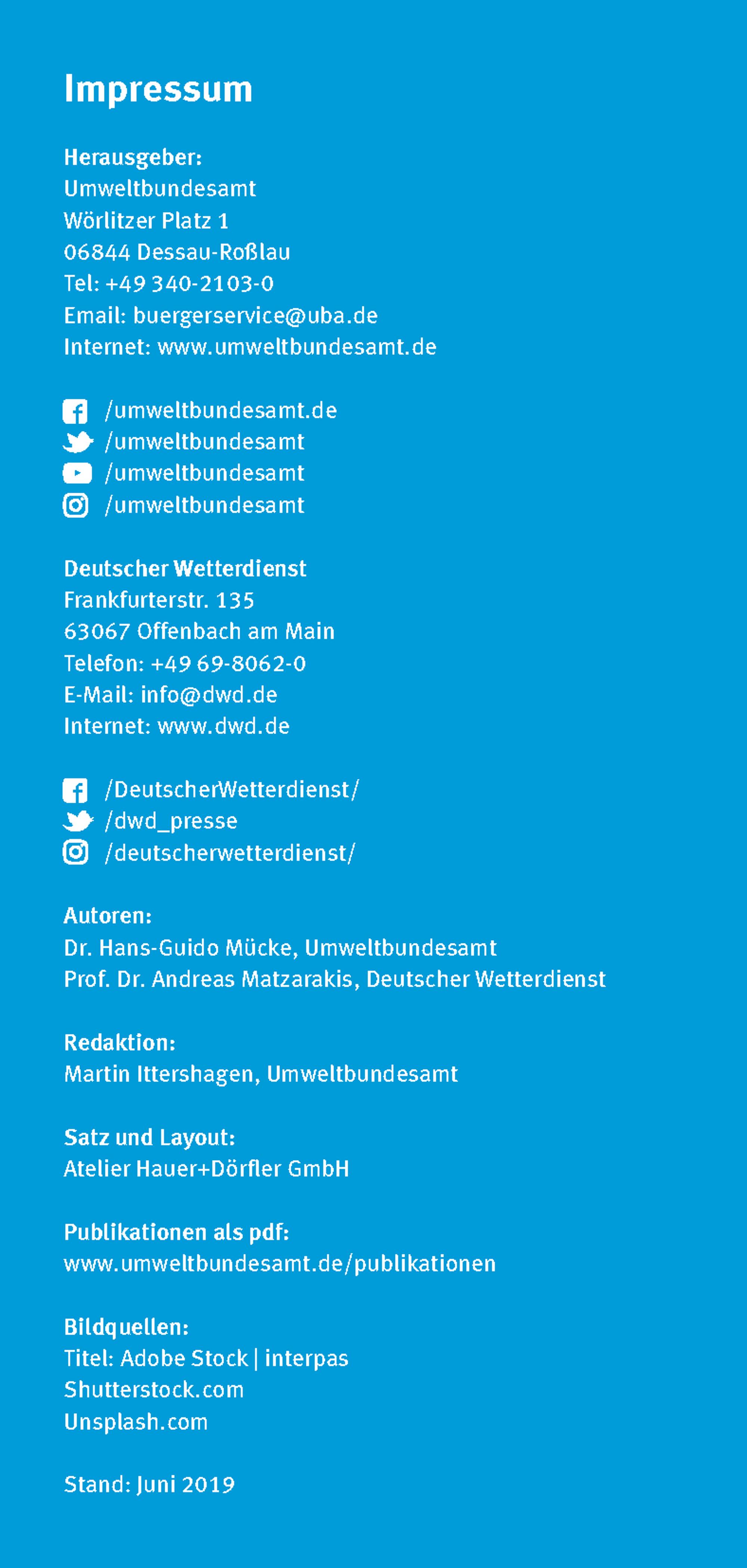 Impressum

Herausgeber:
Umweltbundesamt
Wörlitzer Platz 1
06844 Dessau-Roßlau
Tel: +49 340-2103-0
Email: buergerservice@uba.de
Internet: www.umweltbundesamt.de

/umweltbundesamt.de
/umweltbundesamt
/umweltbundesamt
/umweltbundesamt

Deutscher Wetterdienst
Frankfurterstr. 135
63067 Offenbach am Main
Telefon: +49 69-8062-0
E-Mail: info@dwd.de
Internet: www.dwd.de

/DeutscherWetterdienst/
/dwd_presse
/deutscherwetterdienst/

Autoren:
Dr. Hans-Guido Mücke, Umweltbundesamt
Prof. Dr. Andreas Matzarakis, Deutscher Wetterdienst

Redaktion:
Martin Ittershagen, Umweltbundesamt

Satz und Layout:
Atelier Hauer+Dörfler GmbH

Publikationen als pdf:
www.umweltbundesamt.de/publikationen

Bildquellen:
Titel: Adobe Stock | interpas
Shutterstock.com
Unsplash.com

Stand: Juni 2019